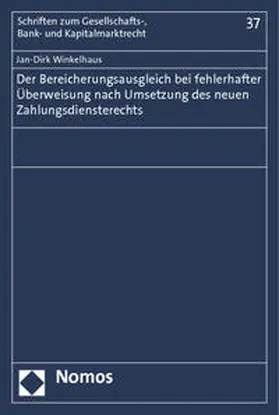 Schriften zum Gesellschafts-, Bank- und Kapitalmarktrecht

37

Jan-Dirk Winkelhaus

Der Bereicherungsausgleich bei fehlerhafter Überweisung nach Umsetzung des neuen Zahlungsdiensterechts

Nomos